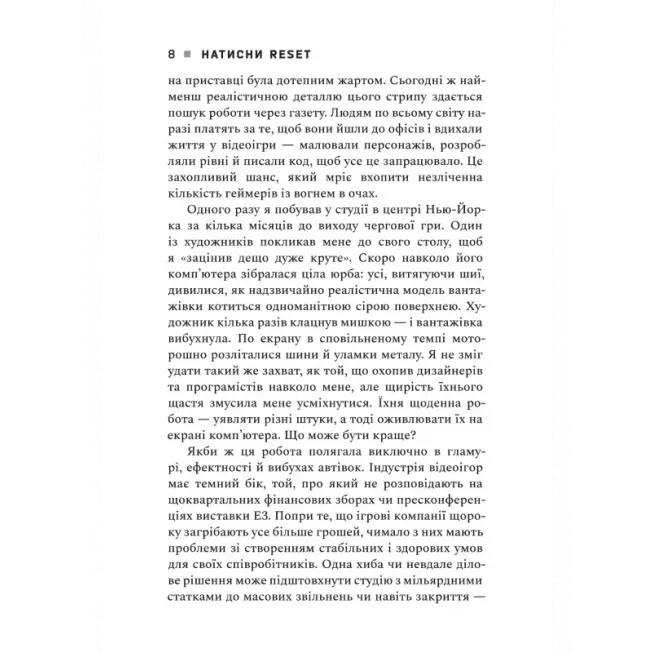 8 ■ НАТИСНИ RESET

на приставці була дотепним жартом. Сьогодні ж найменш реалістичною деталлю цього стрипу здається пошук роботи через газету. Людям по всьому світу наразі платять за те, щоб вони йшли до офісів і вдихали життя у відеоігри — малювали персонажів, розробляли рівні й писали код, щоб усе це запрацювало. Це захопливий шанс, який мріє вхопити незліченна кількість геймерів із вогнем в очах.

Одного разу я побував у студії в центрі Нью-Йорка за кілька місяців до виходу чергової гри. Один із художників покликав мене до свого столу, щоб я «зацінив дещо дуже круте». Скоро навколо його комп'ютера зібралася ціла юрба: усі, витягуючи шиї, дивилися, як надзвичайно реалістична модель вантажівки котиться одноманітною сірою поверхнею. Художник кілька разів клацнув мишкою — і вантажівка вибухнула. По екрану в сповільненому темпі моторошно розліталися шини й уламки металу. Я не зміг удати такий же захват, як той, що охопив дизайнерів та програмістів навколо мене, але щирість їхнього щастя змусила мене усміхнутися. Їхня щоденна робота — уявляти різні штуки, а тоді оживлювати їх на екрані комп'ютера. Що може бути краще?

Якби ж ця робота полягала виключно в гламурі, ефектності й вибухах автівок. Індустрія відеоігор має темний бік, той, про який не розповідають на щоквартальних фінансових зборах чи пресконференціях виставки E3. Попри те, що ігрові компанії щороку загрібають усе більше грошей, чимало з них мають проблеми зі створенням стабільних і здорових умов для своїх співробітників. Одна хиба чи невдале ділове рішення може підштовхнути студію з мільярдними статками до масових звільнень чи навіть закриття —